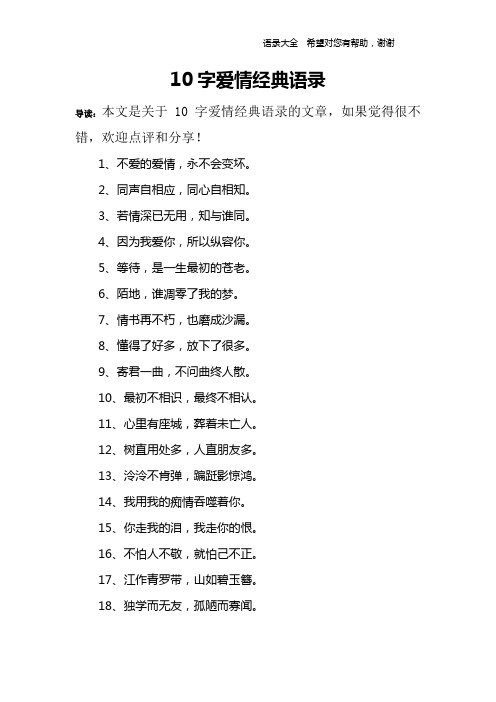 语录大全 希望对您有帮助，谢谢

10 字爱情经典语录

导读：本文是关于 10 字爱情经典语录的文章，如果觉得很不错，欢迎点评和分享！

1、不爱的爱情，永不会变坏。

2、同声自相应，同心自相知。

3、若情深已无用，知与谁同。

4、因为我爱你，所以纵容你。

5、等待，是一生最初的苍老。

6、陌地，谁凋零了我的梦。

7、情书再不朽，也磨成沙漏。

8、懂得了好多，放下了很多。

9、寄君一曲，不问曲终人散。

10、最初不相识，最终不相认。

11、心里有座城，葬着未亡人。

12、树直用处多，人直朋友多。

13、泠泠不肯弹，蹁跹影惊鸿。

14、我用我的痴情吞噬着你。

15、你走我的泪，我走你的恨。

16、不怕人不敬，就怕己不正。

17、江作青罗带，山如碧玉簪。

18、独学而无友，孤陋而寡闻。